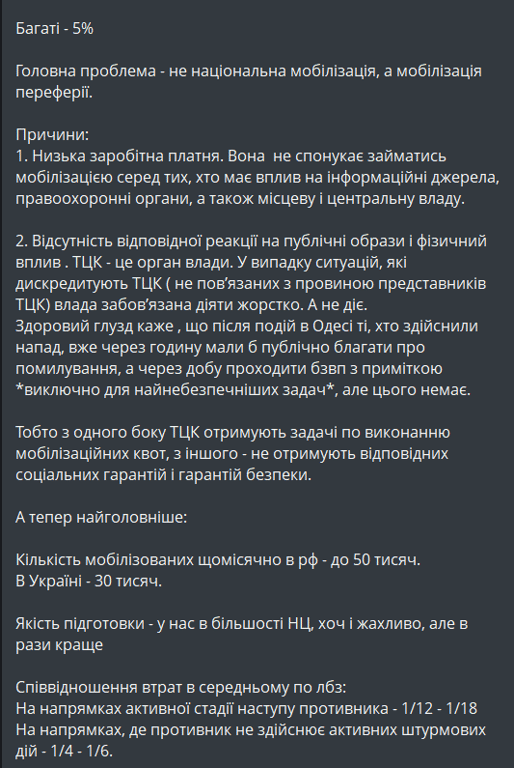 Багаті - 5%

Головна проблема - не національна мобілізація, а мобілізація переферії.

Причини:
1. Низька заробітна платня. Вона не спонукає займатись мобілізацією серед тих, хто має вплив на інформаційні джерела, правоохоронні органи, а також місцеву і центральну владу.

2. Відсутність відповідної реакції на публічні образи і фізичний вплив . ТЦК - це орган влади. У випадку ситуацій, які дискредитують ТЦК ( не пов'язаних з провиною представників ТЦК) влада забов'язана діяти жорстко. А не діє.
Здоровий глузд каже , що після подій в Одесі ті, хто здійснили напад, вже через годину мали б публічно благати про помилування, а через добу проходити бзвп з приміткою *виключно для найнебезпечніших задач*, але цього немає.

Тобто з одного боку ТЦК отримують задачі по виконанню мобілізаційних квот, з іншого - не отримують відповідних соціальних гарантій і гарантій безпеки.

А тепер найголовніше:

Кількість мобілізованих щомісячно в рф - до 50 тисяч.
В Україні - 30 тисяч.

Якість підготовки - у нас в більшості НЦ, хоч і жахливо, але в рази краще

Співвідношення втрат в середньому по лбз:
На напрямках активної стадії наступу противника - 1/12 - 1/18
На напрямках, де противник не здійснює активних штурмових дій - 1/4 - 1/6.